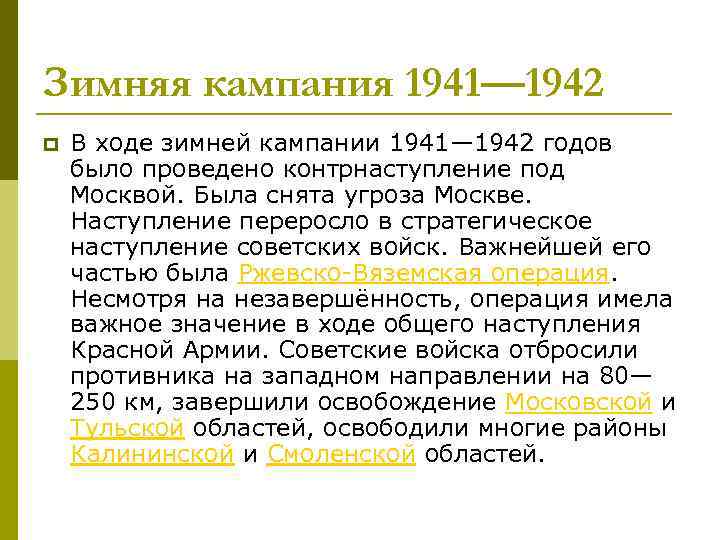 Зимняя кампания 1941—1942

В ходе зимней кампании 1941—1942 годов было проведено контрнаступление под Москвой. Была снята угроза Москве. Наступление переросло в стратегическое наступление советских войск. Важнейшей его частью была Ржевско-Вяземская операция. Несмотря на незавершённость, операция имела важное значение в ходе общего наступления Красной Армии. Советские войска отбросили противника на западном направлении на 80—250 км, завершили освобождение Московской и Тульской областей, освободили многие районы Калининской и Смоленской областей.